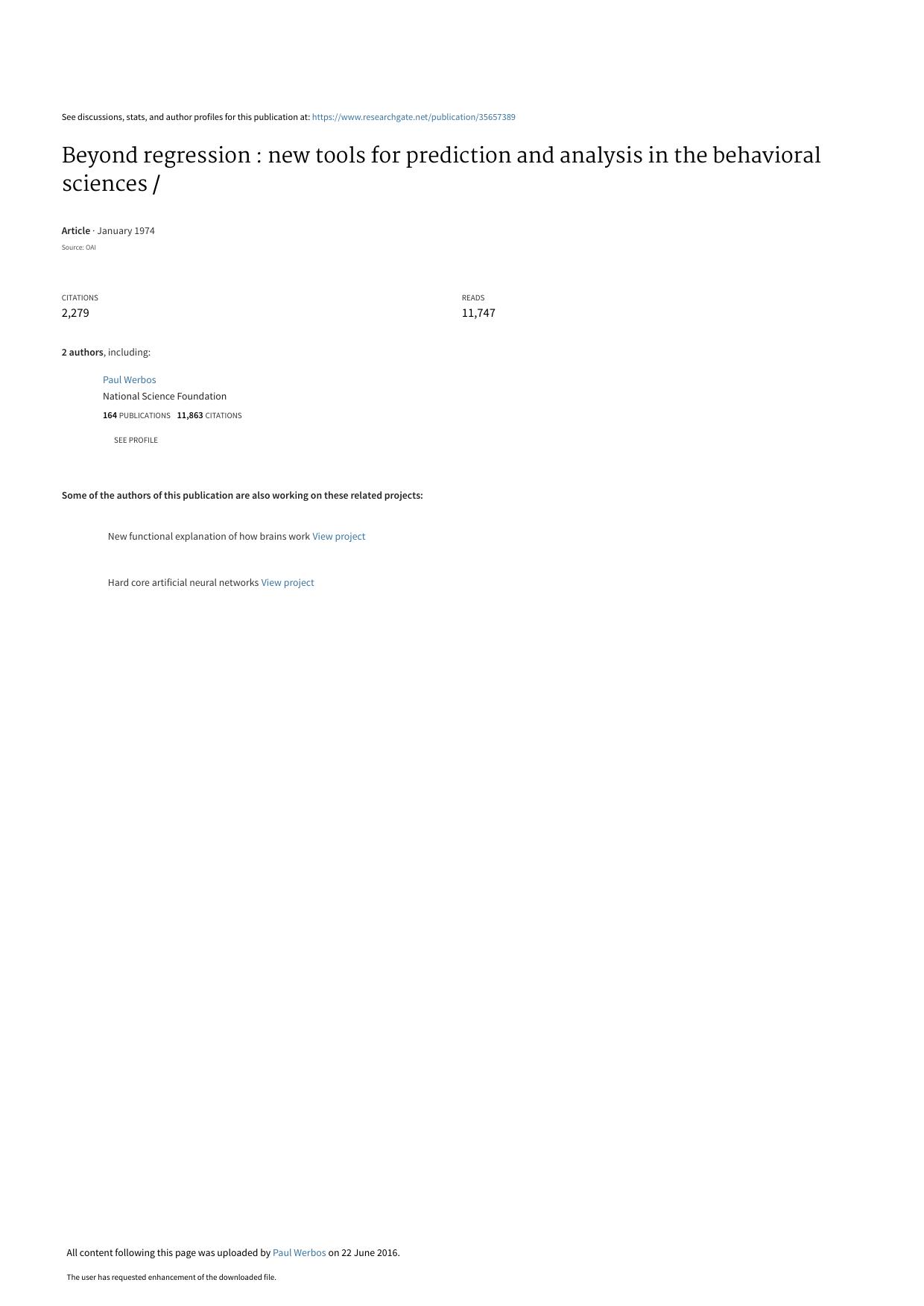 See discussions, stats, and author profiles for this publication at: https://www.researchgate.net/publication/35657389

Beyond regression : new tools for prediction and analysis in the behavioral sciences /

Article · January 1974
Source: OAI

CITATIONS
2,279

READS
11,747

2 authors, including:

Paul Werbos
National Science Foundation
164 PUBLICATIONS 11,863 CITATIONS

SEE PROFILE

Some of the authors of this publication are also working on these related projects:

New functional explanation of how brains work View project

Hard core artificial neural networks View project

All content following this page was uploaded by Paul Werbos on 22 June 2016.

The user has requested enhancement of the downloaded file.